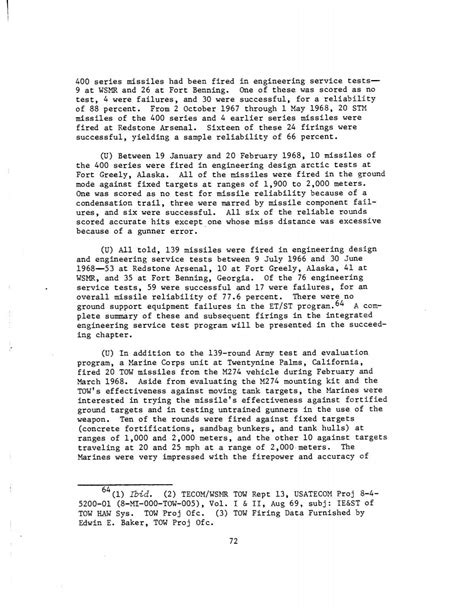 400 series missiles had been fired in engineering service tests—9 at WSMR and 26 at Fort Benning. One of these was scored as no test, 4 were failures, and 30 were successful, for a reliability of 88 percent. From 2 October 1967 through 1 May 1968, 20 STM missiles of the 400 series and 4 earlier series missiles were fired at Redstone Arsenal. Sixteen of these 24 firings were successful, yielding a sample reliability of 66 percent.

(U) Between 19 January and 20 February 1968, 10 missiles of the 400 series were fired in engineering design arctic tests at Fort Greely, Alaska. All of the missiles were fired in the ground mode against fixed targets at ranges of 1,900 to 2,000 meters. One was scored as no test for missile reliability because of a condensation trail, three were marred by missile component failures, and six were successful. All six of the reliable rounds scored accurate hits except one whose miss distance was excessive because of a gunner error.

(U) All told, 139 missiles were fired in engineering design and engineering service tests between 9 July 1966 and 30 June 1968—53 at Redstone Arsenal, 10 at Fort Greely, Alaska, 41 at WSMR, and 35 at Fort Benning, Georgia. Of the 76 engineering service tests, 59 were successful and 17 were failures, for an overall missile reliability of 77.6 percent. There were no ground support equipment failures in the ET/ST program.$^{64}$ A complete summary of these and subsequent firings in the integrated engineering service test program will be presented in the succeeding chapter.

(U) In addition to the 139-round Army test and evaluation program, a Marine Corps unit at Twentynine Palms, California, fired 20 TOW missiles from the M274 vehicle during February and March 1968. Aside from evaluating the M274 mounting kit and the TOW's effectiveness against moving tank targets, the Marines were interested in trying the missile's effectiveness against fortified ground targets and in testing untrained gunners in the use of the weapon. Ten of the rounds were fired against fixed targets (concrete fortifications, sandbag bunkers, and tank hulls) at ranges of 1,000 and 2,000 meters, and the other 10 against targets traveling at 20 and 25 mph at a range of 2,000 meters. The Marines were very impressed with the firepower and accuracy of

$^{64}$(1) Ibid. (2) TECOM/WSMR TOW Rept 13, USATECOM Proj 8-4-5200-01 (8-MI-000-TOW-005), Vol. I & II, Aug 69, subj: IE&ST of TOW HAW Sys. TOW Proj Ofc. (3) TOW Firing Data Furnished by Edwin E. Baker, TOW Proj Ofc.

72